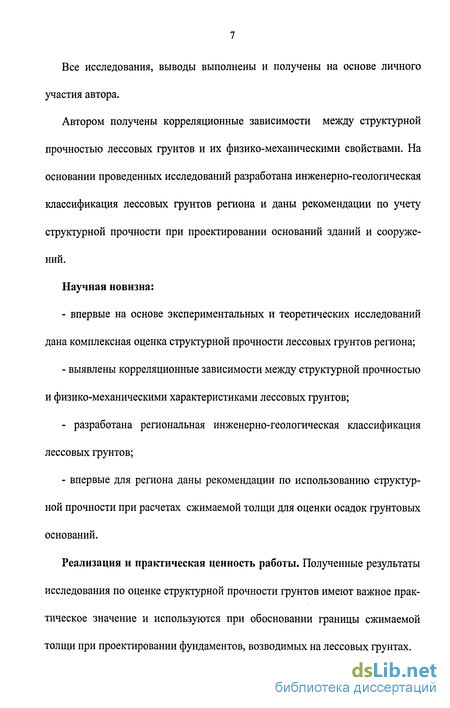 7

Все исследования, выводы выполнены и получены на основе личного участия автора.

Автором получены корреляционные зависимости между структурной прочностью лессовых грунтов и их физико-механическими свойствами. На основании проведенных исследований разработана инженерно-геологическая классификация лессовых грунтов региона и даны рекомендации по учету структурной прочности при проектировании оснований зданий и сооружений.

Научная новизна:

- впервые на основе экспериментальных и теоретических исследований дана комплексная оценка структурной прочности лессовых грунтов региона;

- выявлены корреляционные зависимости между структурной прочностью и физико-механическими характеристиками лессовых грунтов;

- разработана региональная инженерно-геологическая классификация лессовых грунтов;

- впервые для региона даны рекомендации по использованию структурной прочности при расчетах сжимаемой толщи для оценки осадок грунтовых оснований.

Реализация и практическая ценность работы. Полученные результаты исследования по оценке структурной прочности грунтов имеют важное практическое значение и используются при обосновании границы сжимаемой толщи при проектировании фундаментов, возводимых на лессовых грунтах.

dsLib.net
библиотека диссертаций